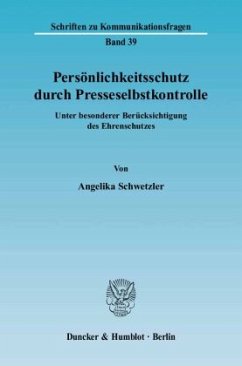 Schriften zu Kommunikationsfragen

Band 39

Persönlichkeitsschutz durch Presseselbstkontrolle

Unter besonderer Berücksichtigung des Ehrenschutzes

Von

Angelika Schwetzler

Duncker & Humblot · Berlin